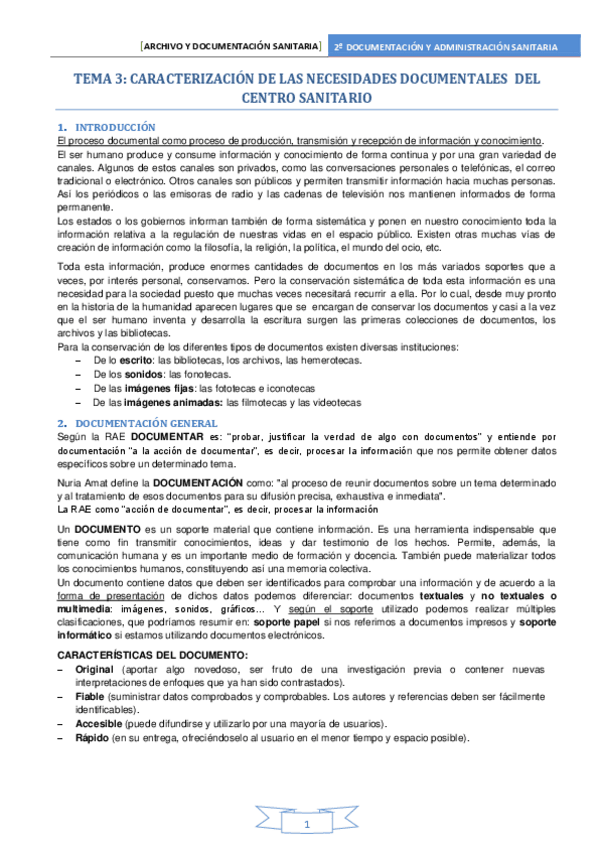 [ARCHIVO Y DOCUMENTACIÓN SANITARIA] 2º DOCUMENTACIÓN Y ADMINISTRACIÓN SANITARIA

TEMA 3: CARACTERIZACIÓN DE LAS NECESIDADES DOCUMENTALES DEL CENTRO SANITARIO

1. INTRODUCCIÓN
El proceso documental como proceso de producción, transmisión y recepción de información y conocimiento.
El ser humano produce y consume información y conocimiento de forma continua y por una gran variedad de canales. Algunos de estos canales son privados, como las conversaciones personales o telefónicas, el correo tradicional o electrónico. Otros canales son públicos y permiten transmitir información hacia muchas personas. Así los periódicos o las emisoras de radio y las cadenas de televisión nos mantienen informados de forma permanente.
Los estados o los gobiernos informan también de forma sistemática y ponen en nuestro conocimiento toda la información relativa a la regulación de nuestras vidas en el espacio público. Existen otras muchas vías de creación de información como la filosofía, la religión, la política, el mundo del ocio, etc.

Toda esta información, produce enormes cantidades de documentos en los más variados soportes que a veces, por interés personal, conservamos. Pero la conservación sistemática de toda esta información es una necesidad para la sociedad puesto que muchas veces necesitará recurrir a ella. Por lo cual, desde muy pronto en la historia de la humanidad aparecen lugares que se encargan de conservar los documentos y casi a la vez que el ser humano inventa y desarrolla la escritura surgen las primeras colecciones de documentos, los archivos y las bibliotecas.
Para la conservación de los diferentes tipos de documentos existen diversas instituciones:
– De lo escrito: las bibliotecas, los archivos, las hemerotecas.
– De los sonidos: las fonotecas.
– De las imágenes fijas: las fototecas e iconotecas
– De las imágenes animadas: las filmotecas y las videotecas

2. DOCUMENTACIÓN GENERAL
Según la RAE DOCUMENTAR es: "probar, justificar la verdad de algo con documentos" y entiende por documentación "a la acción de documentar", es decir, procesar la información que nos permite obtener datos específicos sobre un determinado tema.

Nuria Amat define la DOCUMENTACIÓN como: "al proceso de reunir documentos sobre un tema determinado y al tratamiento de esos documentos para su difusión precisa, exhaustiva e inmediata".
La RAE como "acción de documentar", es decir, procesar la información

Un DOCUMENTO es un soporte material que contiene información. Es una herramienta indispensable que tiene como fin transmitir conocimientos, ideas y dar testimonio de los hechos. Permite, además, la comunicación humana y es un importante medio de formación y docencia. También puede materializar todos los conocimientos humanos, constituyendo así una memoria colectiva.
Un documento contiene datos que deben ser identificados para comprobar una información y de acuerdo a la forma de presentación de dichos datos podemos diferenciar: documentos textuales y no textuales o multimedia: imágenes, sonidos, gráficos… Y según el soporte utilizado podemos realizar múltiples clasificaciones, que podríamos resumir en: soporte papel si nos referimos a documentos impresos y soporte informático si estamos utilizando documentos electrónicos.

CARACTERÍSTICAS DEL DOCUMENTO:
– Original (aportar algo novedoso, ser fruto de una investigación previa o contener nuevas interpretaciones de enfoques que ya han sido contrastados).
– Fiable (suministrar datos comprobados y comprobables. Los autores y referencias deben ser fácilmente identificables).
– Accesible (puede difundirse y utilizarlo por una mayoría de usuarios).
– Rápido (en su entrega, ofreciéndoselo al usuario en el menor tiempo y espacio posible).

1